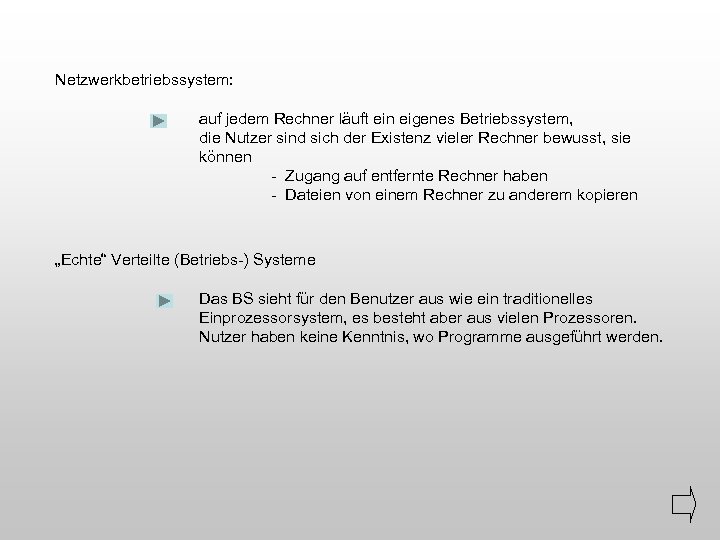 Netzwerkbetriebssystem:

auf jedem Rechner läuft ein eigenes Betriebssystem, die Nutzer sind sich der Existenz vieler Rechner bewusst, sie können
- Zugang auf entfernte Rechner haben
- Dateien von einem Rechner zu anderem kopieren

„Echte“ Verteilte (Betriebs-) Systeme

Das BS sieht für den Benutzer aus wie ein traditionelles Einprozessorsystem, es besteht aber aus vielen Prozessoren. Nutzer haben keine Kenntnis, wo Programme ausgeführt werden.